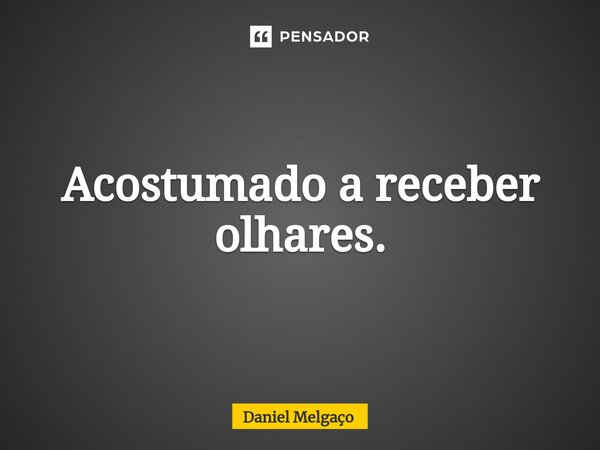 PENSADOR

Acostumado a receber olhares.

Daniel Melgaço